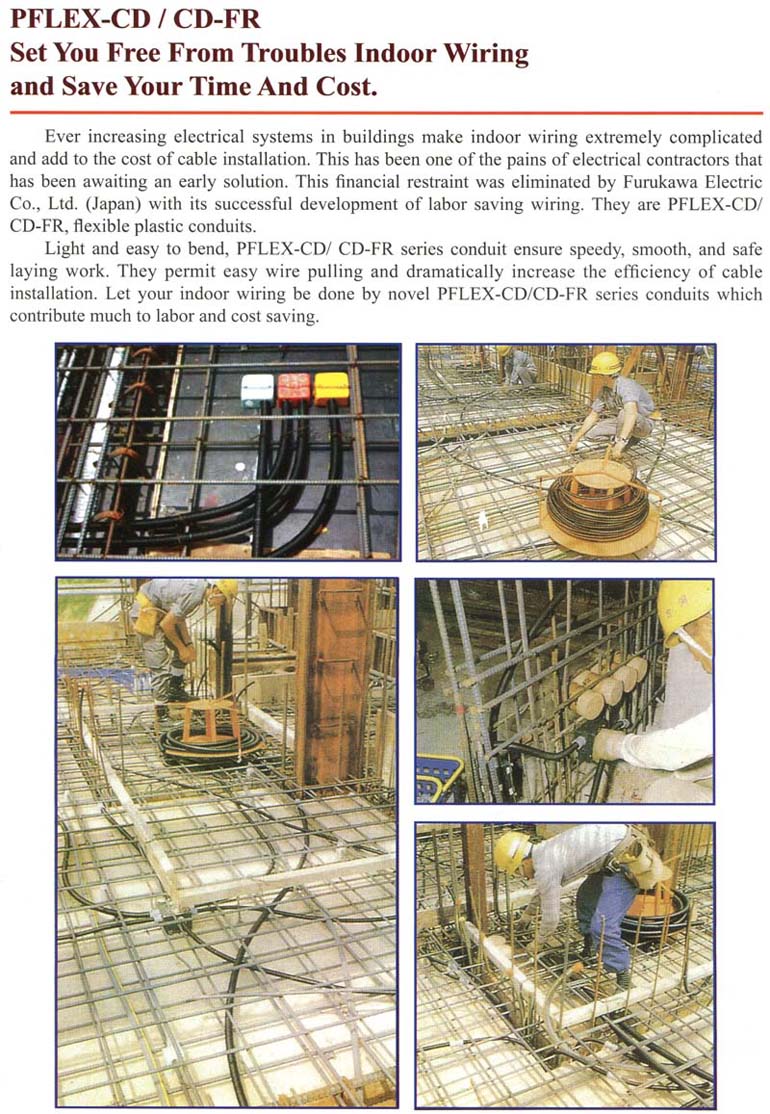 PFLEX-CD / CD-FR
Set You Free From Troubles Indoor Wiring and Save Your Time And Cost.

Ever increasing electrical systems in buildings make indoor wiring extremely complicated and add to the cost of cable installation. This has been one of the pains of electrical contractors that has been awaiting an early solution. This financial restraint was eliminated by Furukawa Electric Co., Ltd. (Japan) with its successful development of labor saving wiring. They are PFLEX-CD/ CD-FR, flexible plastic conduits.

Light and easy to bend, PFLEX-CD/ CD-FR series conduit ensure speedy, smooth, and safe laying work. They permit easy wire pulling and dramatically increase the efficiency of cable installation. Let your indoor wiring be done by novel PFLEX-CD/CD-FR series conduits which contribute much to labor and cost saving.